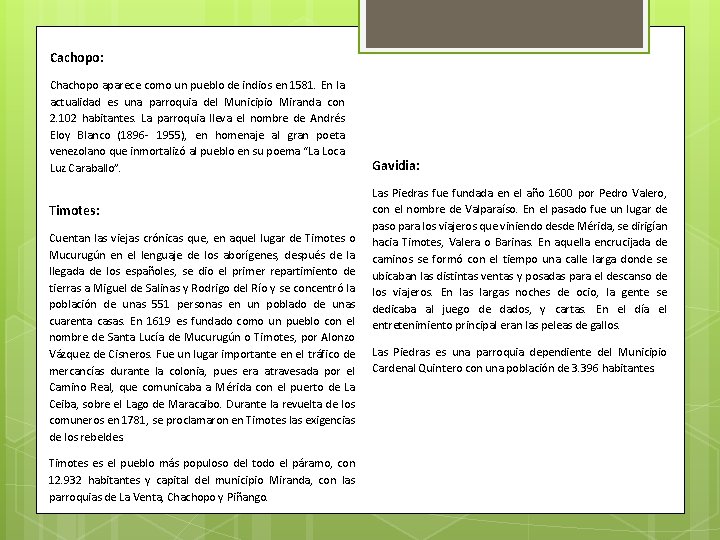 Cachopo:

Chachopo aparece como un pueblo de indios en 1581. En la actualidad es una parroquia del Municipio Miranda con 2.102 habitantes. La parroquia lleva el nombre de Andrés Eloy Blanco (1896- 1955), en homenaje al gran poeta venezolano que inmortalizó al pueblo en su poema "La Loca Luz Caraballo".

Timotes:

Cuentan las viejas crónicas que, en aquel lugar de Timotes o Mucurugún en el lenguaje de los aborígenes, después de la llegada de los españoles, se dio el primer repartimiento de tierras a Miguel de Salinas y Rodrigo del Río y se concentró la población de unas 551 personas en un poblado de unas cuarenta casas. En 1619 es fundado como un pueblo con el nombre de Santa Lucía de Mucurugún o Timotes, por Alonzo Vázquez de Cisneros. Fue un lugar importante en el tráfico de mercancías durante la colonia, pues era atravesada por el Camino Real, que comunicaba a Mérida con el puerto de La Ceiba, sobre el Lago de Maracaibo. Durante la revuelta de los comuneros en 1781, se proclamaron en Timotes las exigencias de los rebeldes

Timotes es el pueblo más populoso del todo el páramo, con 12.932 habitantes y capital del municipio Miranda, con las parroquias de La Venta, Chachopo y Piñango.

Gavidia:

Las Piedras fue fundada en el año 1600 por Pedro Valero, con el nombre de Valparaíso. En el pasado fue un lugar de paso para los viajeros que viniendo desde Mérida, se dirigían hacia Timotes, Valera o Barinas. En aquella encrucijada de caminos se formó con el tiempo una calle larga donde se ubicaban las distintas ventas y posadas para el descanso de los viajeros. En las largas noches de ocio, la gente se dedicaba al juego de dados, y cartas. En el día el entretenimiento principal eran las peleas de gallos.

Las Piedras es una parroquia dependiente del Municipio Cardenal Quintero con una población de 3.396 habitantes